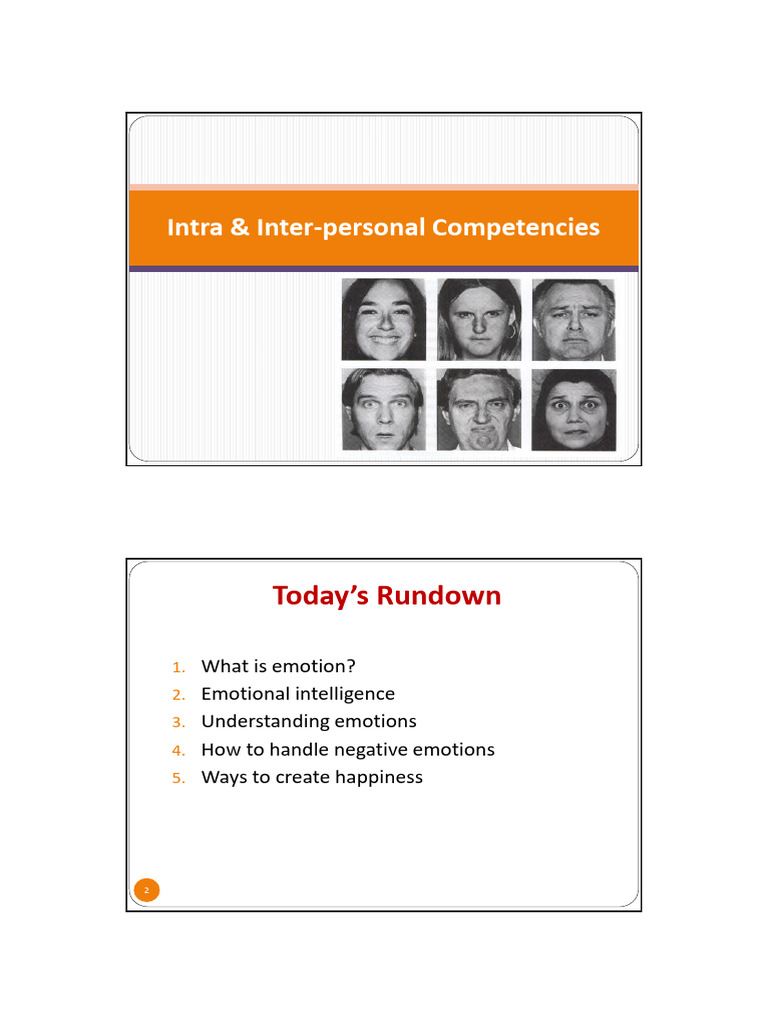 Intra & Inter-personal Competencies

Today's Rundown

1. What is emotion?
2. Emotional intelligence
3. Understanding emotions
4. How to handle negative emotions
5. Ways to create happiness

2